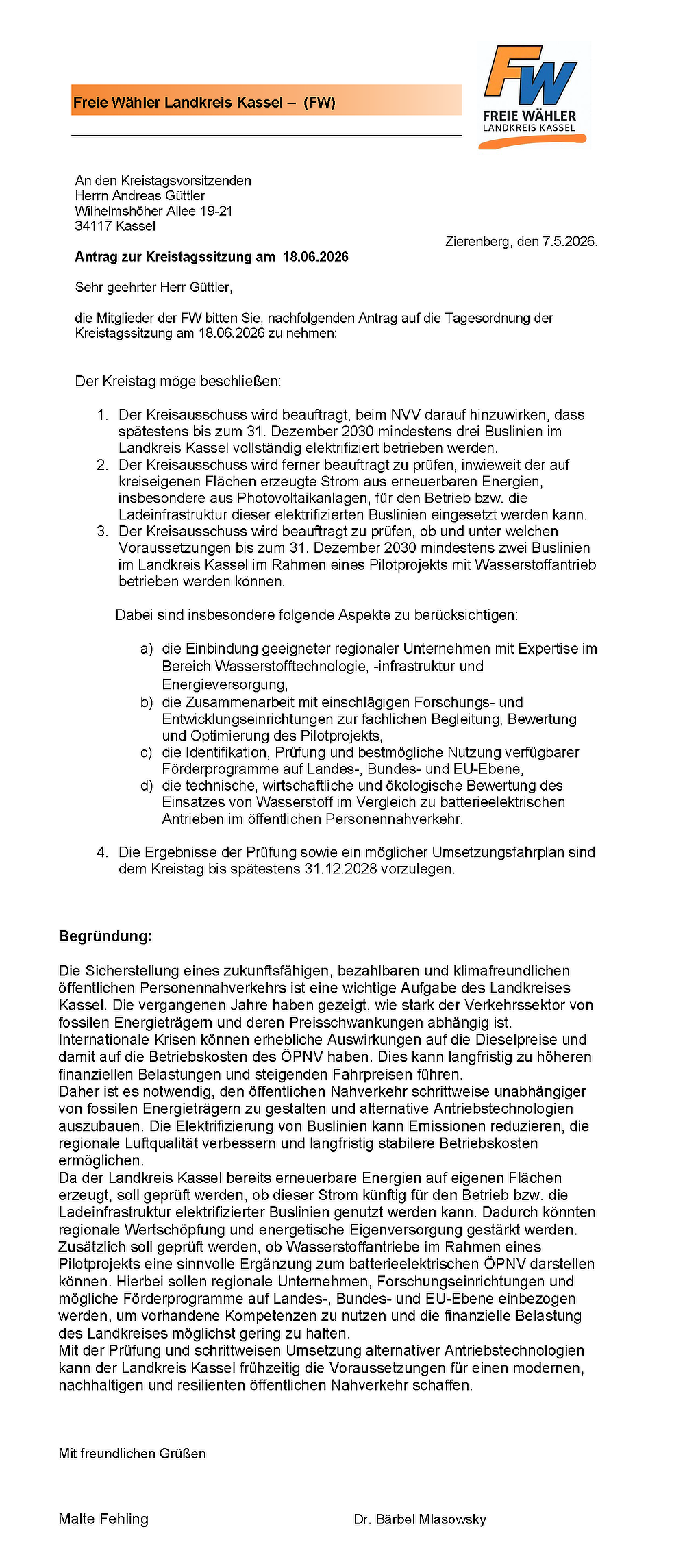 Freie Wähler Landkreis Kassel – (FW)

FW
FREIE WÄHLER
LANDKREIS KASSEL

An den Kreistagsvorsitzenden
Herrn Andreas Güttler
Wilhelmshöher Allee 19-21
34117 Kassel

Zierenberg, den 7.5.2026.

Antrag zur Kreistagssitzung am 18.06.2026

Sehr geehrter Herr Güttler,

die Mitglieder der FW bitten Sie, nachfolgenden Antrag auf die Tagesordnung der Kreistagssitzung am 18.06.2026 zu nehmen:

Der Kreistag möge beschließen:

1. Der Kreisausschuss wird beauftragt, beim NVV darauf hinzuwirken, dass spätestens bis zum 31. Dezember 2030 mindestens drei Buslinien im Landkreis Kassel vollständig elektrifiziert betrieben werden.
2. Der Kreisausschuss wird ferner beauftragt zu prüfen, inwieweit der auf kreiseigenen Flächen erzeugte Strom aus erneuerbaren Energien, insbesondere aus Photovoltaikanlagen, für den Betrieb bzw. die Ladeinfrastruktur dieser elektrifizierten Buslinien eingesetzt werden kann.
3. Der Kreisausschuss wird beauftragt zu prüfen, ob und unter welchen Voraussetzungen bis zum 31. Dezember 2030 mindestens zwei Buslinien im Landkreis Kassel im Rahmen eines Pilotprojekts mit Wasserstoffantrieb betrieben werden können.

Dabei sind insbesondere folgende Aspekte zu berücksichtigen:

a) die Einbindung geeigneter regionaler Unternehmen mit Expertise im Bereich Wasserstofftechnologie, -infrastruktur und Energieversorgung,
b) die Zusammenarbeit mit einschlägigen Forschungs- und Entwicklungseinrichtungen zur fachlichen Begleitung, Bewertung und Optimierung des Pilotprojekts,
c) die Identifikation, Prüfung und bestmögliche Nutzung verfügbarer Förderprogramme auf Landes-, Bundes- und EU-Ebene,
d) die technische, wirtschaftliche und ökologische Bewertung des Einsatzes von Wasserstoff im Vergleich zu batterieelektrischen Antrieben im öffentlichen Personennahverkehr.

4. Die Ergebnisse der Prüfung sowie ein möglicher Umsetzungsfahrplan sind dem Kreistag bis spätestens 31.12.2028 vorzulegen.

Begründung:

Die Sicherstellung eines zukunftsfähigen, bezahlbaren und klimafreundlichen öffentlichen Personennahverkehrs ist eine wichtige Aufgabe des Landkreises Kassel. Die vergangenen Jahre haben gezeigt, wie stark der Verkehrssektor von fossilen Energieträgern und deren Preisschwankungen abhängig ist. Internationale Krisen können erhebliche Auswirkungen auf die Dieselpreise und damit auf die Betriebskosten des ÖPNV haben. Dies kann langfristig zu höheren finanziellen Belastungen und steigenden Fahrpreisen führen.
Daher ist es notwendig, den öffentlichen Nahverkehr schrittweise unabhängiger von fossilen Energieträgern zu gestalten und alternative Antriebstechnologien auszubauen. Die Elektrifizierung von Buslinien kann Emissionen reduzieren, die regionale Luftqualität verbessern und langfristig stabilere Betriebskosten ermöglichen.
Da der Landkreis Kassel bereits erneuerbare Energien auf eigenen Flächen erzeugt, soll geprüft werden, ob dieser Strom künftig für den Betrieb bzw. die Ladeinfrastruktur elektrifizierter Buslinien genutzt werden kann. Dadurch könnten regionale Wertschöpfung und energetische Eigenversorgung gestärkt werden.
Zusätzlich soll geprüft werden, ob Wasserstoffantriebe im Rahmen eines Pilotprojekts eine sinnvolle Ergänzung zum batterieelektrischen ÖPNV darstellen können. Hierbei sollen regionale Unternehmen, Forschungseinrichtungen und mögliche Förderprogramme auf Landes-, Bundes- und EU-Ebene einbezogen werden, um vorhandene Kompetenzen zu nutzen und die finanzielle Belastung des Landkreises möglichst gering zu halten.
Mit der Prüfung und schrittweisen Umsetzung alternativer Antriebstechnologien kann der Landkreis Kassel frühzeitig die Voraussetzungen für einen modernen, nachhaltigen und resilienten öffentlichen Nahverkehr schaffen.

Mit freundlichen Grüßen

Malte Fehling

Dr. Bärbel Mlasowsky